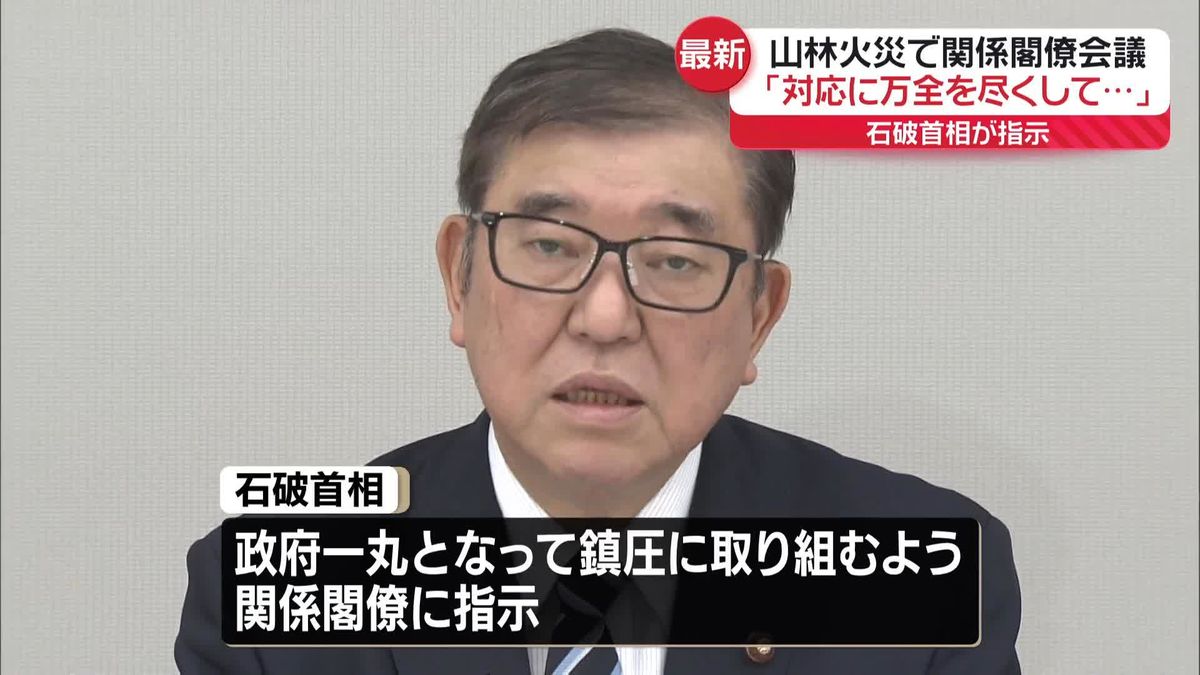 最新
山林火災で関係閣僚会議
「対応に万全を尽くして…」
石破首相が指示

石破首相
政府一丸となって鎮圧に取り組むよう関係閣僚に指示